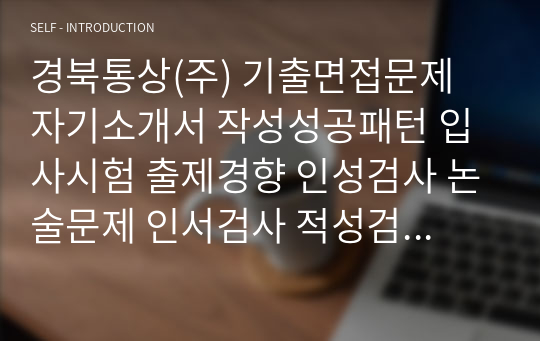 SELF - INTRODUCTION

경북통상(주) 기출면접문제 자기소개서 작성성공패턴 입사시험 출제경향 인성검사 논술문제 인서검사 적성검…